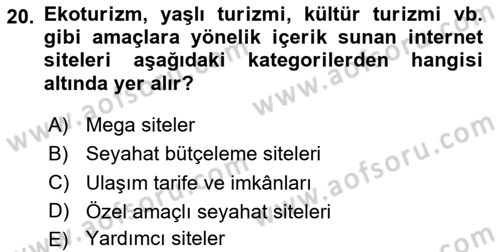 20. Ekoturizm, yaşlı turizmi, kültür turizmi vb. gibi amaçlara yönelik içerik sunan internet siteleri aşağıdaki kategorilerden hangisi altında yer alır?

A) Mega siteler
B) Seyahat bütçeleme siteleri
C) Ulaşım tarife ve imkânları
D) Özel amaçlı seyahat siteleri
E) Yardımcı siteler

www.aofsoru.com